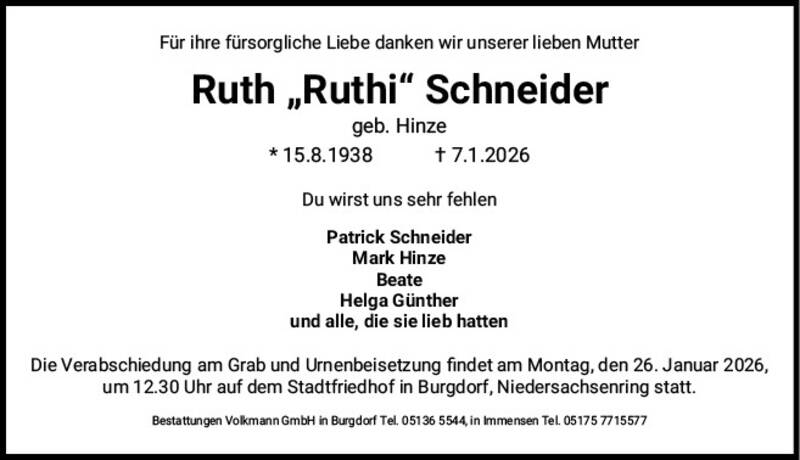 Für ihre fürsorgliche Liebe danken wir unserer lieben Mutter

Ruth „Ruthi“ Schneider

geb. Hinze

* 15.8.1938 † 7.1.2026

Du wirst uns sehr fehlen

Patrick Schneider
Mark Hinze
Beate
Helga Günther
und alle, die sie lieb hatten

Die Verabschiedung am Grab und Urnenbeisetzung findet am Montag, den 26. Januar 2026, um 12.30 Uhr auf dem Stadtfriedhof in Burgdorf, Niedersachsenring statt.

Bestattungen Volkmann GmbH in Burgdorf Tel. 05136 5544, in Immensen Tel. 05175 7715577